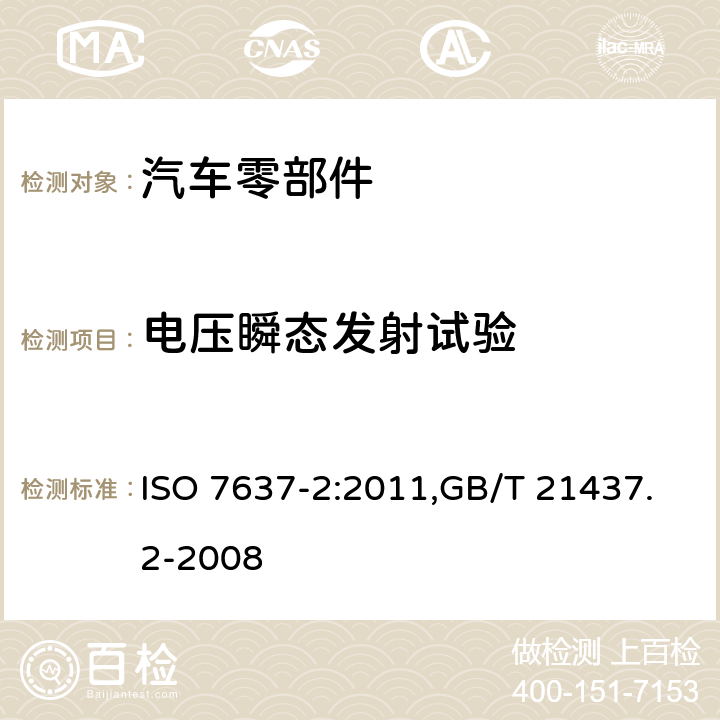 MA CNAS ilac-MRA

检测对象： 汽车零部件

检测项目： 电压瞬态发射试验

检测标准： ISO 7637-2:2011,GB/T 21437.2-2008

百检
Baijiantest.com

做检测 上百检
400-151-7153